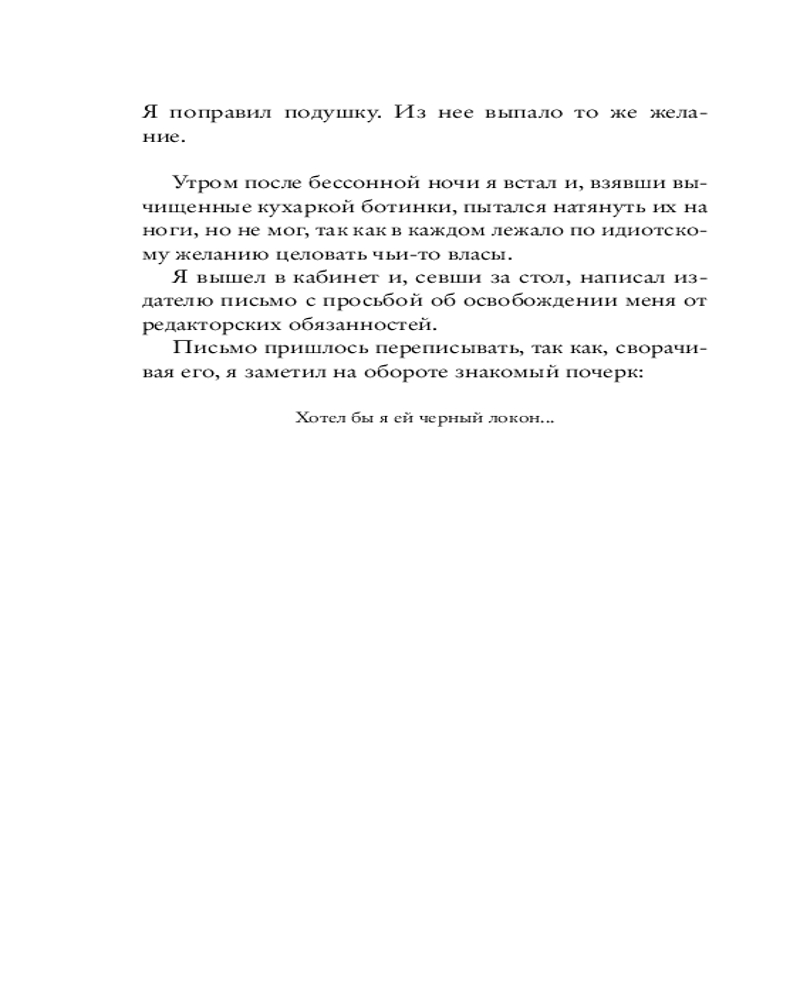 Я поправил подушку. Из нее выпало то же желание.

Утром после бессонной ночи я встал и, взявши вычищенные кухаркой ботинки, пытался натянуть их на ноги, но не мог, так как в каждом лежало по идиотскому желанию целовать чьи-то власы.

Я вышел в кабинет и, севши за стол, написал издателю письмо с просьбой об освобождении меня от редакторских обязанностей.

Письмо пришлось переписывать, так как, сворачивая его, я заметил на обороте знакомый почерк:

Хотел бы я ей черный локон...